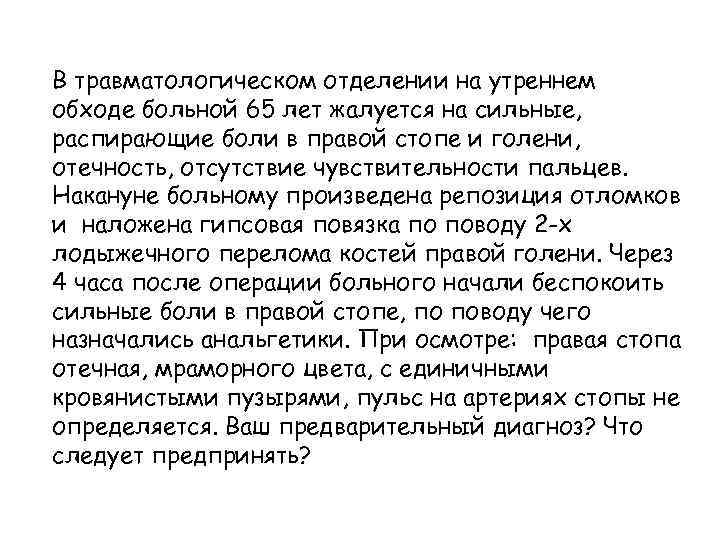 В травматологическом отделении на утреннем обходе больной 65 лет жалуется на сильные, распирающие боли в правой стопе и голени, отечность, отсутствие чувствительности пальцев. Накануне больному произведена репозиция отломков и наложена гипсовая повязка по поводу 2-х лодыжечного перелома костей правой голени. Через 4 часа после операции больного начали беспокоить сильные боли в правой стопе, по поводу чего назначались анальгетики. При осмотре: правая стопа отечная, мраморного цвета, с единичными кровянистыми пузырями, пульс на артериях стопы не определяется. Ваш предварительный диагноз? Что следует предпринять?